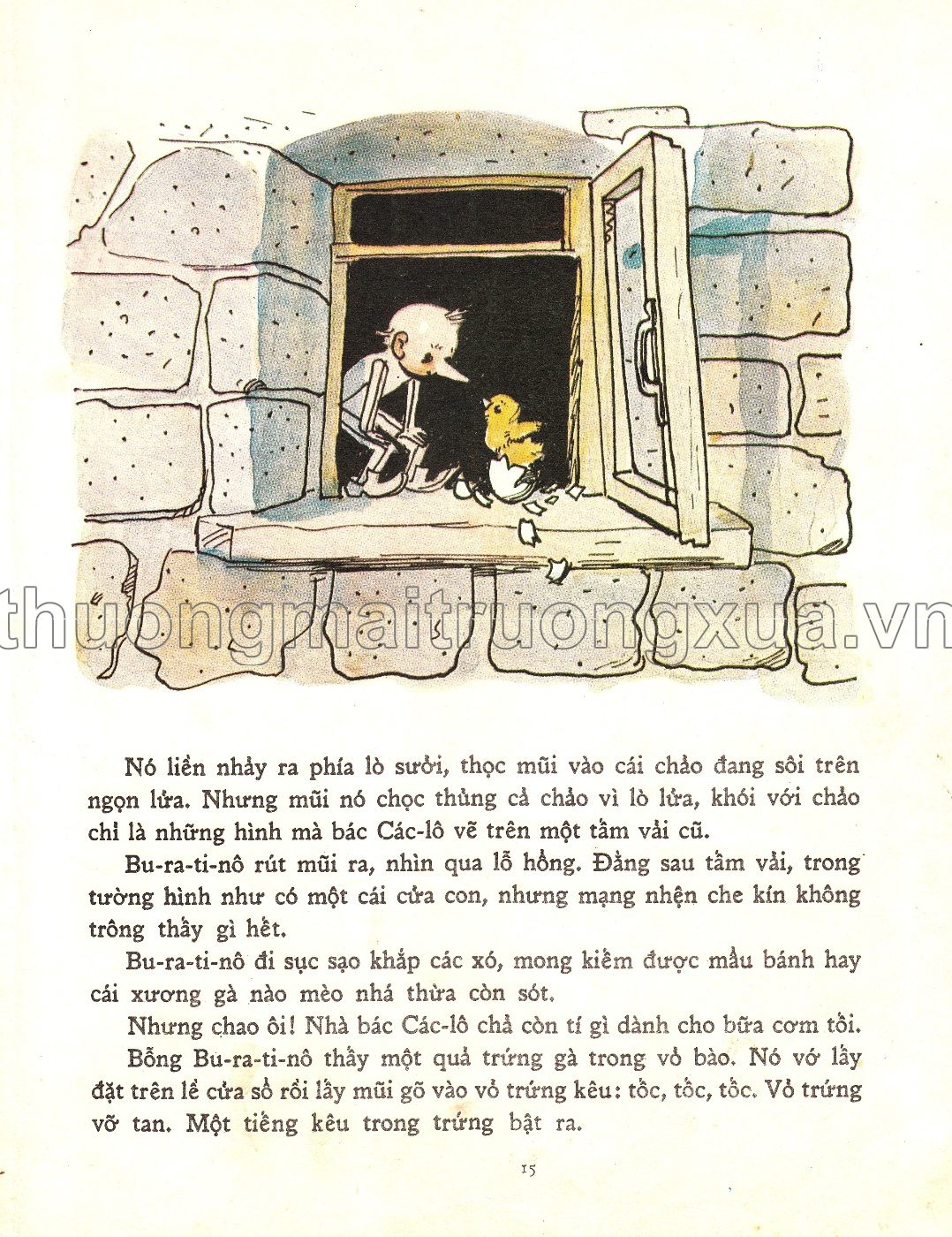 thuongmaitruongxua.vn

Nó liền nhảy ra phía lò sưởi, thọc mũi vào cái chảo đang sôi trên ngọn lửa. Nhưng mũi nó chọc thủng cả chảo vì lò lửa, khói với chảo chỉ là những hình mà bác Các-lô vẽ trên một tấm vải cũ.

Bu-ra-ti-nô rút mũi ra, nhìn qua lỗ hổng. Đằng sau tấm vải, trong tường hình như có một cái cửa con, nhưng mạng nhện che kín không trông thấy gì hết.

Bu-ra-ti-nô đi sục sạo khắp các xó, mong kiếm được mẩu bánh hay cái xương gà nào mèo nhá thừa còn sót.

Nhưng chao ôi! Nhà bác Các-lô chả còn tí gì dành cho bữa cơm tối.

Bỗng Bu-ra-ti-nô thấy một quả trứng gà trong vỏ bào. Nó vớ lấy đặt trên lề cửa sổ rồi lấy mũi gõ vào vỏ trứng kêu: tốc, tốc, tốc. Vỏ trứng vỡ tan. Một tiếng kêu trong trứng bật ra.

15